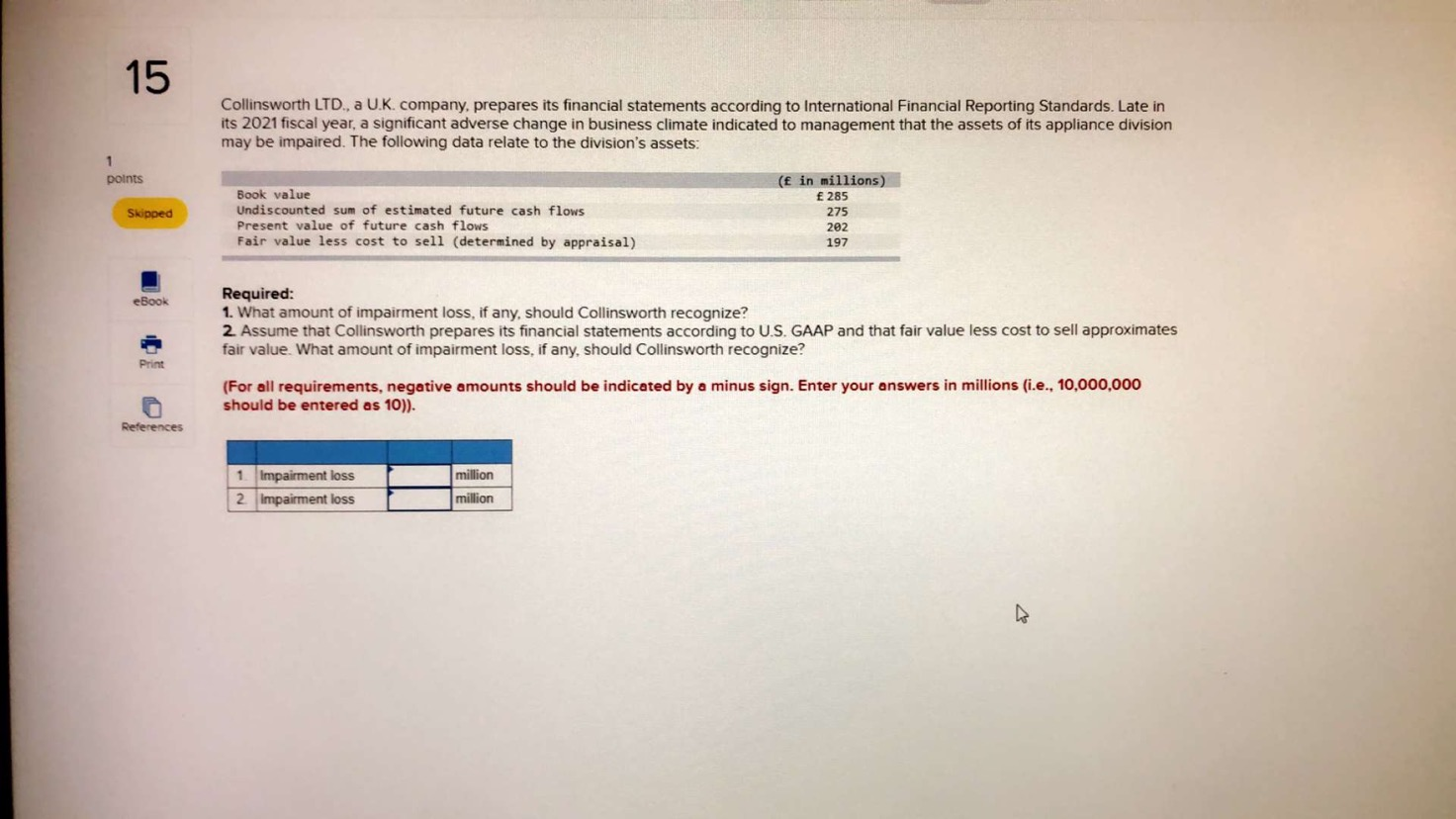 15

1
points

Skipped

eBook

Print

References

Collinsworth LTD., a U.K. company, prepares its financial statements according to International Financial Reporting Standards. Late in its 2021 fiscal year, a significant adverse change in business climate indicated to management that the assets of its appliance division may be impaired. The following data relate to the division's assets:

| | (£ in millions) |
|---|---|
| Book value | £ 285 |
| Undiscounted sum of estimated future cash flows | 275 |
| Present value of future cash flows | 202 |
| Fair value less cost to sell (determined by appraisal) | 197 |

Required:
1. What amount of impairment loss, if any, should Collinsworth recognize?
2. Assume that Collinsworth prepares its financial statements according to U.S. GAAP and that fair value less cost to sell approximates fair value. What amount of impairment loss, if any, should Collinsworth recognize?

(For all requirements, negative amounts should be indicated by a minus sign. Enter your answers in millions (i.e., 10,000,000 should be entered as 10)).

| | | | |
|---|---|---|---|
| 1. | Impairment loss | | million |
| 2. | Impairment loss | | million |